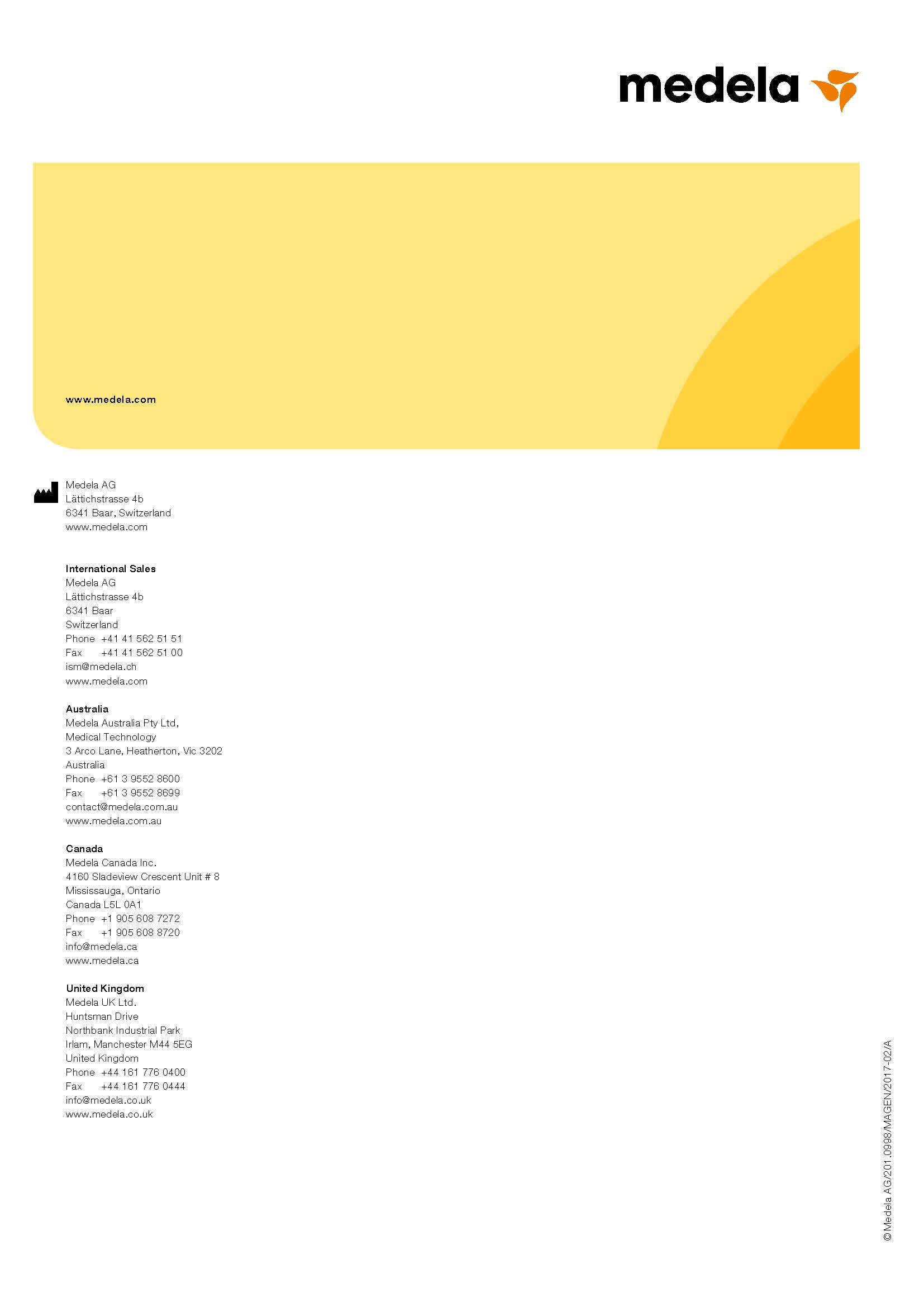 medela

www.medela.com

Medela AG
Lättichstrasse 4b
6341 Baar, Switzerland
www.medela.com

International Sales
Medela AG
Lättichstrasse 4b
6341 Baar
Switzerland
Phone +41 41 562 51 51
Fax +41 41 562 51 00
ism@medela.ch
www.medela.com

Australia
Medela Australia Pty Ltd,
Medical Technology
3 Arco Lane, Heatherton, Vic 3202
Australia
Phone +61 3 9552 8600
Fax +61 3 9552 8699
contact@medela.com.au
www.medela.com.au

Canada
Medela Canada Inc.
4160 Sladeview Crescent Unit # 8
Mississauga, Ontario
Canada L5L 0A1
Phone +1 905 608 7272
Fax +1 905 608 8720
info@medela.ca
www.medela.ca

United Kingdom
Medela UK Ltd.
Huntsman Drive
Northbank Industrial Park
Irlam, Manchester M44 5EG
United Kingdom
Phone +44 161 776 0400
Fax +44 161 776 0444
info@medela.co.uk
www.medela.co.uk

© Medela AG/201.0998/MAGEN/2017-02/A